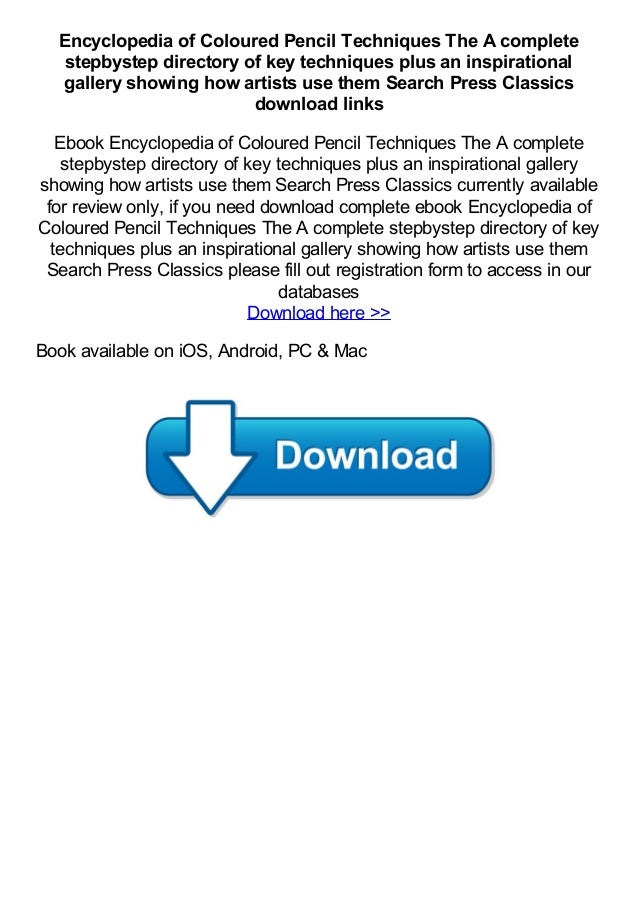 Encyclopedia of Coloured Pencil Techniques The A complete stepbystep directory of key techniques plus an inspirational gallery showing how artists use them Search Press Classics download links

Ebook Encyclopedia of Coloured Pencil Techniques The A complete stepbystep directory of key techniques plus an inspirational gallery showing how artists use them Search Press Classics currently available for review only, if you need download complete ebook Encyclopedia of Coloured Pencil Techniques The A complete stepbystep directory of key techniques plus an inspirational gallery showing how artists use them Search Press Classics please fill out registration form to access in our databases
Download here >>

Book available on iOS, Android, PC & Mac

Download